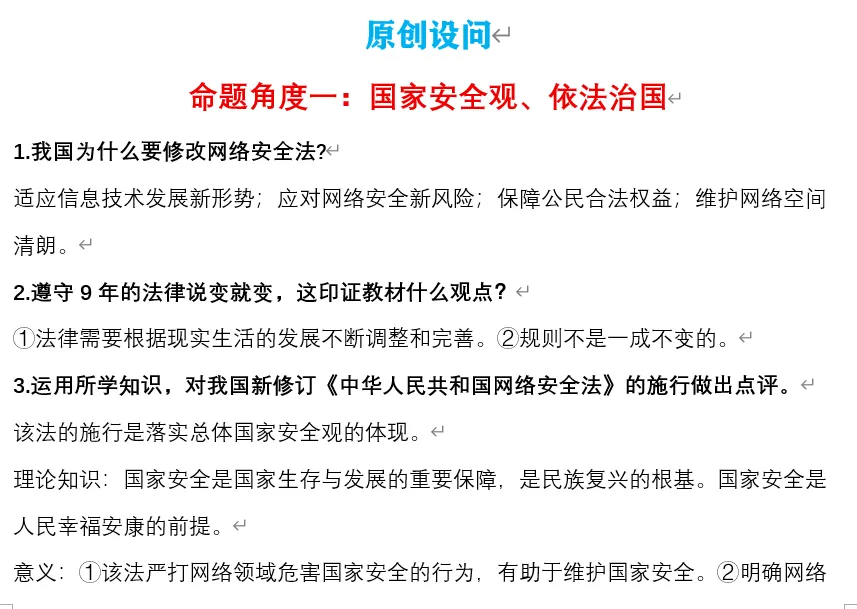 原创设问

命题角度一：国家安全观、依法治国

1.我国为什么要修改网络安全法?

适应信息技术发展新形势；应对网络安全新风险；保障公民合法权益；维护网络空间清朗。

2.遵守 9 年的法律说变就变，这印证教材什么观点？

①法律需要根据现实生活的发展不断调整和完善。②规则不是一成不变的。

3.运用所学知识，对我国新修订《中华人民共和国网络安全法》的施行做出点评。

该法的施行是落实总体国家安全观的体现。

理论知识：国家安全是国家生存与发展的重要保障，是民族复兴的根基。国家安全是人民幸福安康的前提。

意义：①该法严打网络领域危害国家安全的行为，有助于维护国家安全。②明确网络